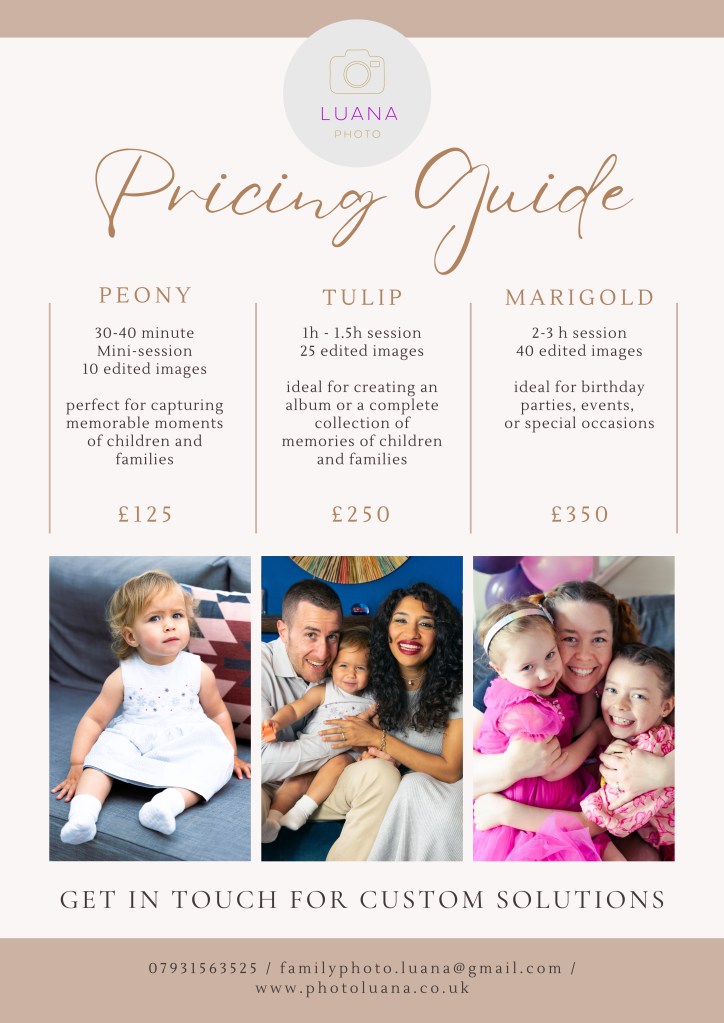 LUANA
PHOTO

Pricing Guide

PEONY

30-40 minute
Mini-session
10 edited images

perfect for capturing memorable moments of children and families

£125

TULIP

1h - 1.5h session
25 edited images

ideal for creating an album or a complete collection of memories of children and families

£250

MARIGOLD

2-3 h session
40 edited images

ideal for birthday parties, events, or special occasions

£350

GET IN TOUCH FOR CUSTOM SOLUTIONS

07931563525 / familyphoto.luana@gmail.com /
www.photoluana.co.uk